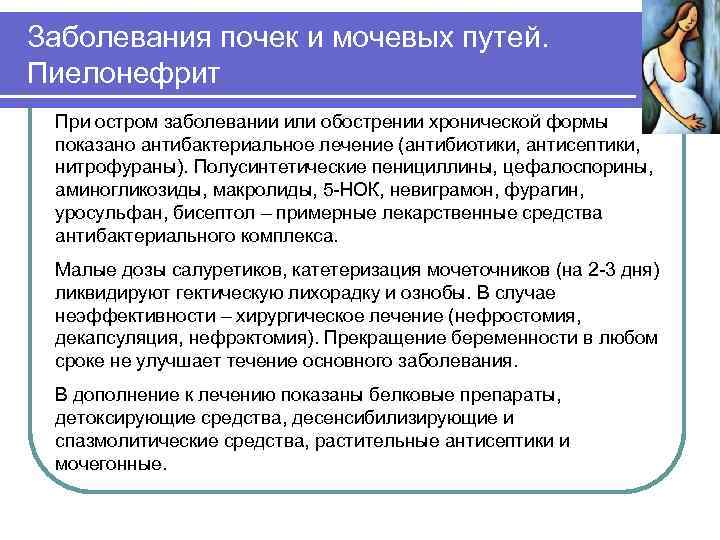 Заболевания почек и мочевых путей. Пиелонефрит

При остром заболевании или обострении хронической формы показано антибактериальное лечение (антибиотики, антисептики, нитрофураны). Полусинтетические пенициллины, цефалоспорины, аминогликозиды, макролиды, 5-НОК, невиграмон, фурагин, уросульфан, бисептол – примерные лекарственные средства антибактериального комплекса.

Малые дозы салуретиков, катетеризация мочеточников (на 2-3 дня) ликвидируют гектическую лихорадку и ознобы. В случае неэффективности – хирургическое лечение (нефростомия, декапсуляция, нефрэктомия). Прекращение беременности в любом сроке не улучшает течение основного заболевания.

В дополнение к лечению показаны белковые препараты, детоксирующие средства, десенсибилизирующие и спазмолитические средства, растительные антисептики и мочегонные.